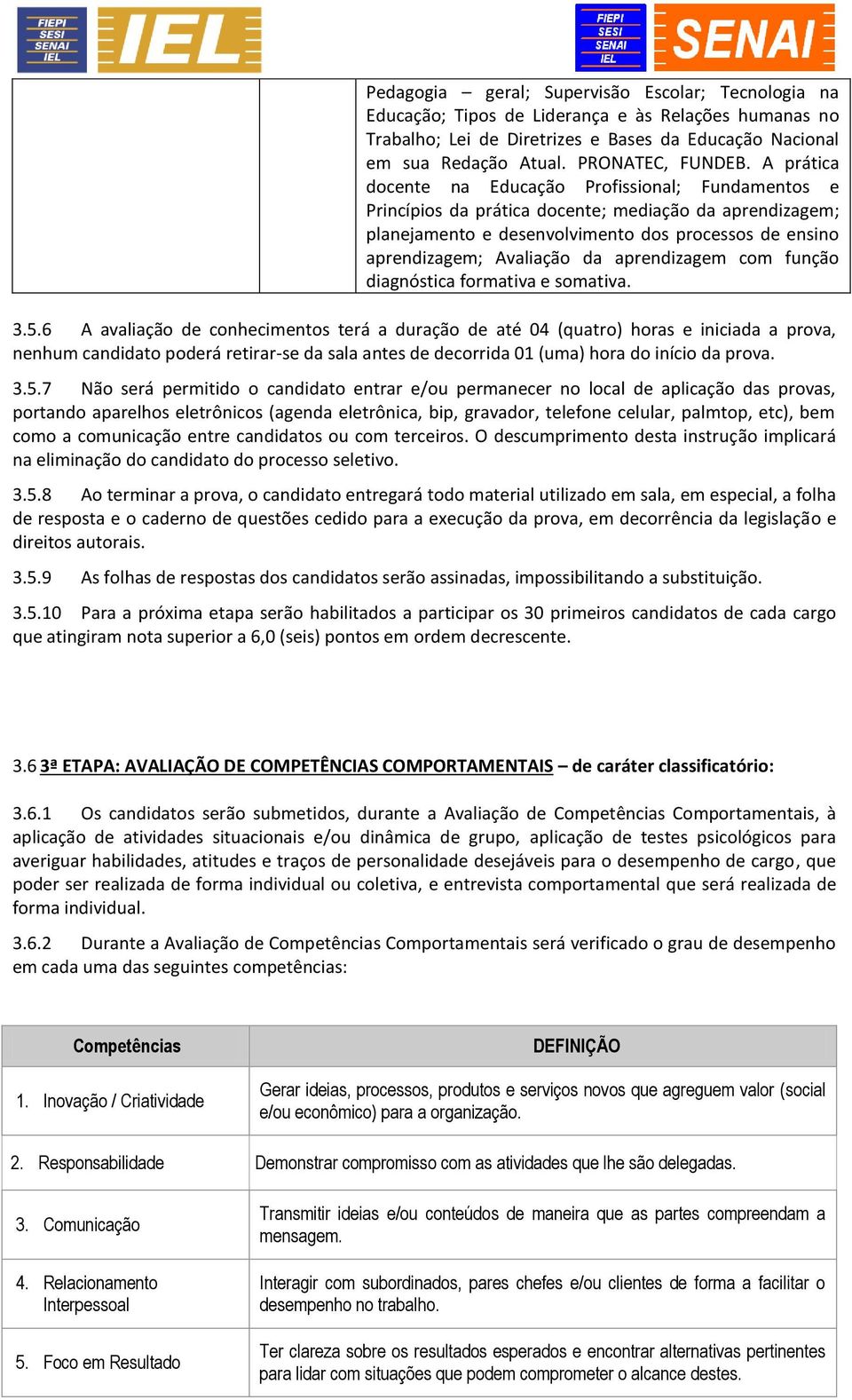 FIEPI SESI SENAI IEL IEL

FIEPI SESI SENAI IEL SENAI

| | | Pedagogia – geral; Supervisão Escolar; Tecnologia na Educação; Tipos de Liderança e às Relações humanas no Trabalho; Lei de Diretrizes e Bases da Educação Nacional em sua Redação Atual. PRONATEC, FUNDEB. A prática docente na Educação Profissional; Fundamentos e Princípios da prática docente; mediação da aprendizagem; planejamento e desenvolvimento dos processos de ensino aprendizagem; Avaliação da aprendizagem com função diagnóstica formativa e somativa. |
|---|---|---|

3.5.6 A avaliação de conhecimentos terá a duração de até 04 (quatro) horas e iniciada a prova, nenhum candidato poderá retirar-se da sala antes de decorrida 01 (uma) hora do início da prova.

3.5.7 Não será permitido o candidato entrar e/ou permanecer no local de aplicação das provas, portando aparelhos eletrônicos (agenda eletrônica, bip, gravador, telefone celular, palmtop, etc), bem como a comunicação entre candidatos ou com terceiros. O descumprimento desta instrução implicará na eliminação do candidato do processo seletivo.

3.5.8 Ao terminar a prova, o candidato entregará todo material utilizado em sala, em especial, a folha de resposta e o caderno de questões cedido para a execução da prova, em decorrência da legislação e direitos autorais.

3.5.9 As folhas de respostas dos candidatos serão assinadas, impossibilitando a substituição.

3.5.10 Para a próxima etapa serão habilitados a participar os 30 primeiros candidatos de cada cargo que atingiram nota superior a 6,0 (seis) pontos em ordem decrescente.

3.6 3ª ETAPA: AVALIAÇÃO DE COMPETÊNCIAS COMPORTAMENTAIS – de caráter classificatório:

3.6.1 Os candidatos serão submetidos, durante a Avaliação de Competências Comportamentais, à aplicação de atividades situacionais e/ou dinâmica de grupo, aplicação de testes psicológicos para averiguar habilidades, atitudes e traços de personalidade desejáveis para o desempenho de cargo, que poder ser realizada de forma individual ou coletiva, e entrevista comportamental que será realizada de forma individual.

3.6.2 Durante a Avaliação de Competências Comportamentais será verificado o grau de desempenho em cada uma das seguintes competências:

| Competências | DEFINIÇÃO |
|---|---|
| 1. Inovação / Criatividade | Gerar ideias, processos, produtos e serviços novos que agreguem valor (social e/ou econômico) para a organização. |
| 2. Responsabilidade | Demonstrar compromisso com as atividades que lhe são delegadas. |
| 3. Comunicação | Transmitir ideias e/ou conteúdos de maneira que as partes compreendam a mensagem. |
| 4. Relacionamento Interpessoal | Interagir com subordinados, pares chefes e/ou clientes de forma a facilitar o desempenho no trabalho. |
| 5. Foco em Resultado | Ter clareza sobre os resultados esperados e encontrar alternativas pertinentes para lidar com situações que podem comprometer o alcance destes. |